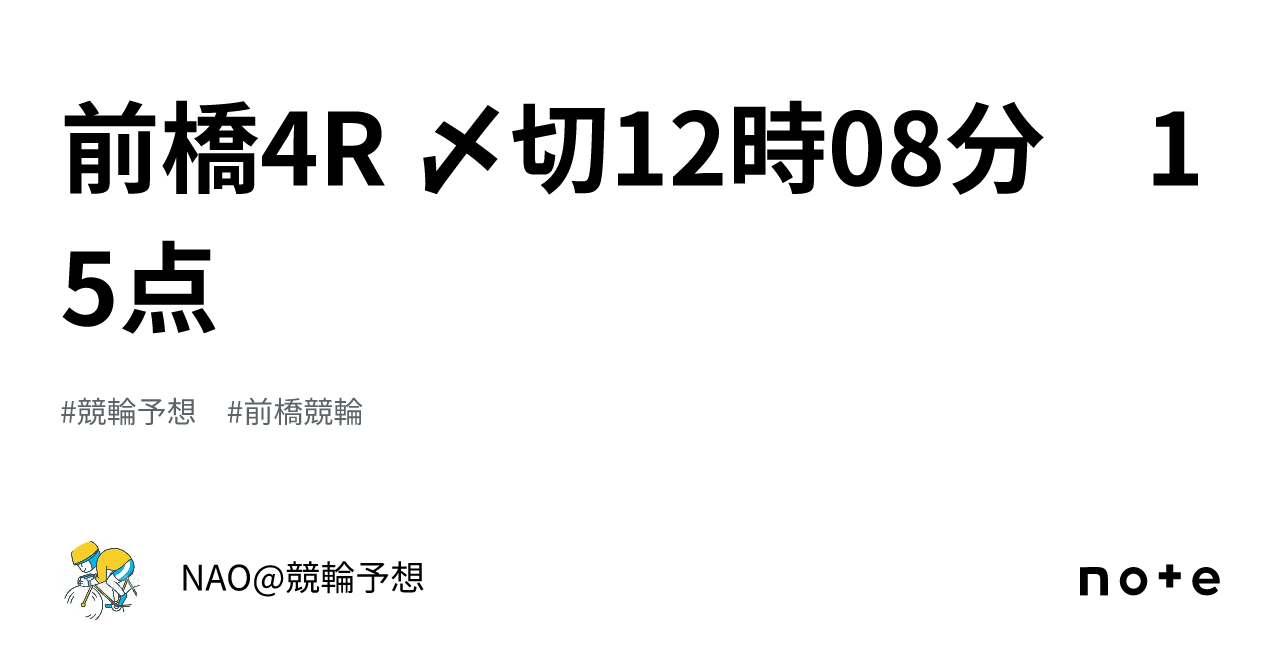 前橋4R 〆切12時08分　15点

#競輪予想　#前橋競輪

NAO@競輪予想

note